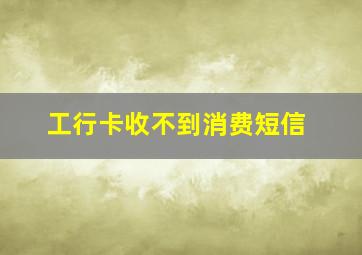 工行卡收不到消费短信